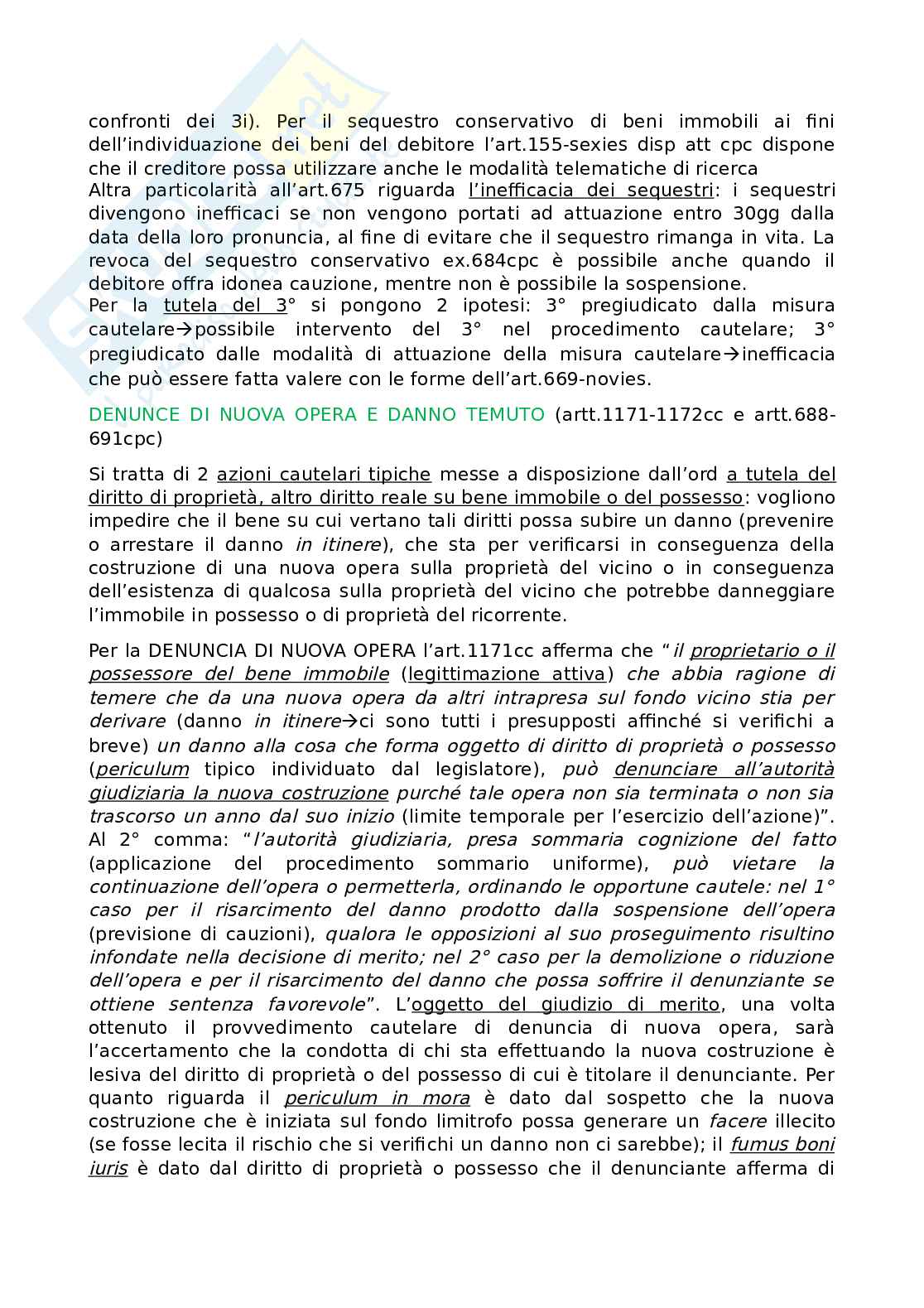 confronti dei 3i). Per il sequestro conservativo di beni immobili ai fini dell'individuazione dei beni del debitore l'art.155-sexies disp att cpc dispone che il creditore possa utilizzare anche le modalità telematiche di ricerca
Altra particolarità all'art.675 riguarda l'inefficacia dei sequestri: i sequestri divengono inefficaci se non vengono portati ad attuazione entro 30gg dalla data della loro pronuncia, al fine di evitare che il sequestro rimanga in vita. La revoca del sequestro conservativo ex.684cpc è possibile anche quando il debitore offra idonea cauzione, mentre non è possibile la sospensione.
Per la tutela del 3° si pongono 2 ipotesi: 3° pregiudicato dalla misura cautelare→possibile intervento del 3° nel procedimento cautelare; 3° pregiudicato dalle modalità di attuazione della misura cautelare→inefficacia che può essere fatta valere con le forme dell'art.669-novies.

DENUNCE DI NUOVA OPERA E DANNO TEMUTO (artt.1171-1172cc e artt.688-691cpc)

Si tratta di 2 azioni cautelari tipiche messe a disposizione dall'ord a tutela del diritto di proprietà, altro diritto reale su bene immobile o del possesso: vogliono impedire che il bene su cui vertano tali diritti possa subire un danno (prevenire o arrestare il danno in itinere), che sta per verificarsi in conseguenza della costruzione di una nuova opera sulla proprietà del vicino o in conseguenza dell'esistenza di qualcosa sulla proprietà del vicino che potrebbe danneggiare l'immobile in possesso o di proprietà del ricorrente.

Per la DENUNCIA DI NUOVA OPERA l'art.1171cc afferma che "il proprietario o il possessore del bene immobile (legittimazione attiva) che abbia ragione di temere che da una nuova opera da altri intrapresa sul fondo vicino stia per derivare (danno in itinere→ci sono tutti i presupposti affinché si verifichi a breve) un danno alla cosa che forma oggetto di diritto di proprietà o possesso (periculum tipico individuato dal legislatore), può denunciare all'autorità giudiziaria la nuova costruzione purché tale opera non sia terminata o non sia trascorso un anno dal suo inizio (limite temporale per l'esercizio dell'azione)". Al 2° comma: "l'autorità giudiziaria, presa sommaria cognizione del fatto (applicazione del procedimento sommario uniforme), può vietare la continuazione dell'opera o permetterla, ordinando le opportune cautele: nel 1° caso per il risarcimento del danno prodotto dalla sospensione dell'opera (previsione di cauzioni), qualora le opposizioni al suo proseguimento risultino infondate nella decisione di merito; nel 2° caso per la demolizione o riduzione dell'opera e per il risarcimento del danno che possa soffrire il denunziante se ottiene sentenza favorevole". L'oggetto del giudizio di merito, una volta ottenuto il provvedimento cautelare di denuncia di nuova opera, sarà l'accertamento che la condotta di chi sta effettuando la nuova costruzione è lesiva del diritto di proprietà o del possesso di cui è titolare il denunciante. Per quanto riguarda il periculum in mora è dato dal sospetto che la nuova costruzione che è iniziata sul fondo limitrofo possa generare un facere illecito (se fosse lecita il rischio che si verifichi un danno non ci sarebbe); il fumus boni iuris è dato dal diritto di proprietà o possesso che il denunciante afferma di